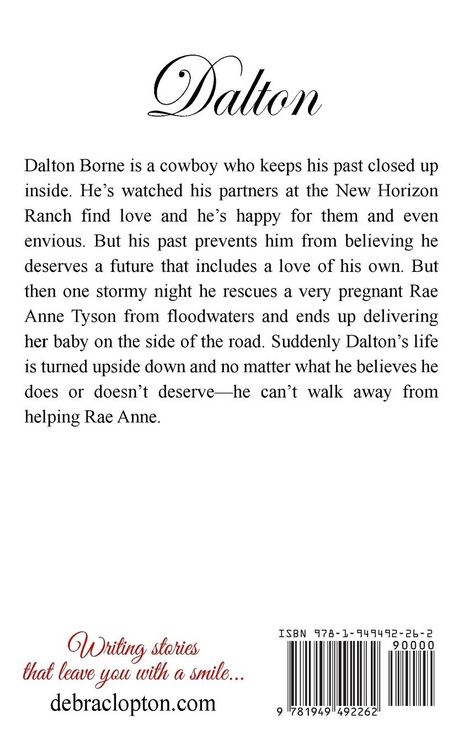 Dalton

Dalton Borne is a cowboy who keeps his past closed up inside. He's watched his partners at the New Horizon Ranch find love and he's happy for them and even envious. But his past prevents him from believing he deserves a future that includes a love of his own. But then one stormy night he rescues a very pregnant Rae Anne Tyson from floodwaters and ends up delivering her baby on the side of the road. Suddenly Dalton's life is turned upside down and no matter what he believes he does or doesn't deserve—he can't walk away from helping Rae Anne.

Writing stories that leave you with a smile...

debraclopton.com

ISBN 978-1-949492-26-2

90000

9 781949 492262